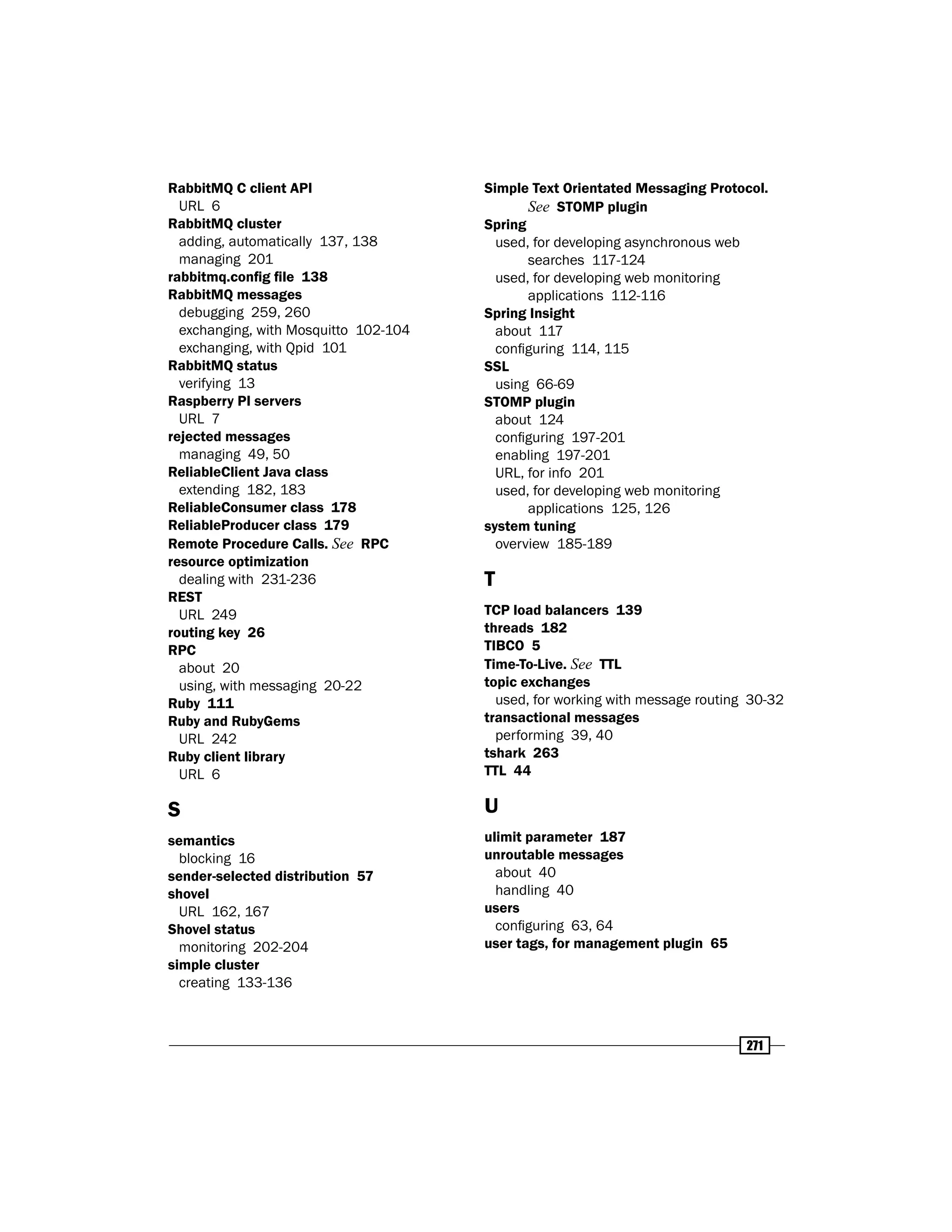 RabbitMQ C client API
URL 6
RabbitMQ cluster
adding, automatically 137, 138
managing 201
rabbitmq.config file 138
RabbitMQ messages
debugging 259, 260
exchanging, with Mosquitto 102-104
exchanging, with Qpid 101
RabbitMQ status
verifying 13
Raspberry PI servers
URL 7
rejected messages
managing 49, 50
ReliableClient Java class
extending 182, 183
ReliableConsumer class 178
ReliableProducer class 179
Remote Procedure Calls. See RPC
resource optimization
dealing with 231-236
REST
URL 249
routing key 26
RPC
about 20
using, with messaging 20-22
Ruby 111
Ruby and RubyGems
URL 242
Ruby client library
URL 6

S

semantics
blocking 16
sender-selected distribution 57
shovel
URL 162, 167
Shovel status
monitoring 202-204
simple cluster
creating 133-136

Simple Text Orientated Messaging Protocol. See STOMP plugin
Spring
used, for developing asynchronous web searches 117-124
used, for developing web monitoring applications 112-116
Spring Insight
about 117
configuring 114, 115
SSL
using 66-69
STOMP plugin
about 124
configuring 197-201
enabling 197-201
URL, for info 201
used, for developing web monitoring applications 125, 126
system tuning
overview 185-189

T

TCP load balancers 139
threads 182
TIBCO 5
Time-To-Live. See TTL
topic exchanges
used, for working with message routing 30-32
transactional messages
performing 39, 40
tshark 263
TTL 44

U

ulimit parameter 187
unroutable messages
about 40
handling 40
users
configuring 63, 64
user tags, for management plugin 65

271